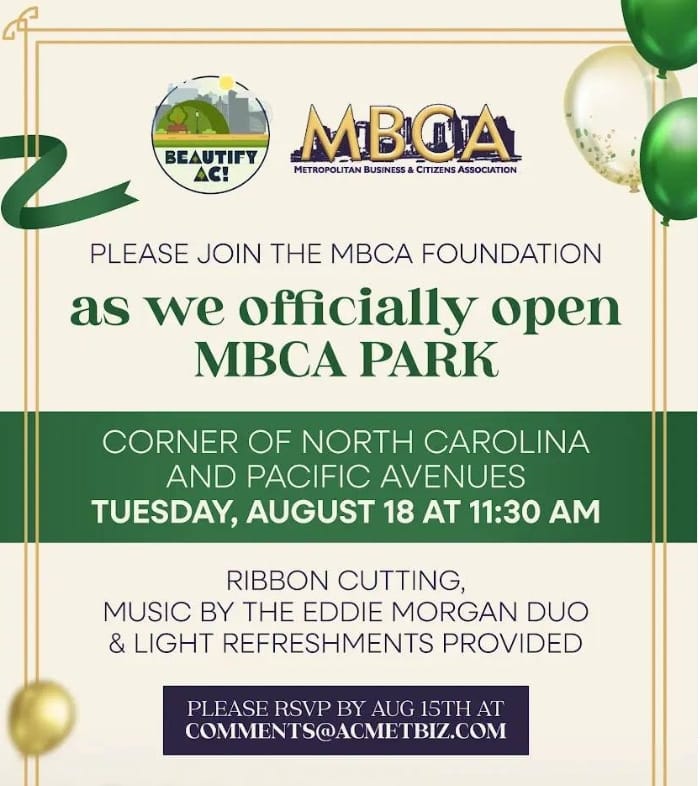 BEAUTIFY AC!

MBCA
METROPOLITAN BUSINESS & CITIZENS ASSOCIATION

PLEASE JOIN THE MBCA FOUNDATION

as we officially open MBCA PARK

CORNER OF NORTH CAROLINA AND PACIFIC AVENUES
TUESDAY, AUGUST 18 AT 11:30 AM

RIBBON CUTTING, MUSIC BY THE EDDIE MORGAN DUO & LIGHT REFRESHMENTS PROVIDED

PLEASE RSVP BY AUG 15TH AT
COMMENTS@ACMETBIZ.COM